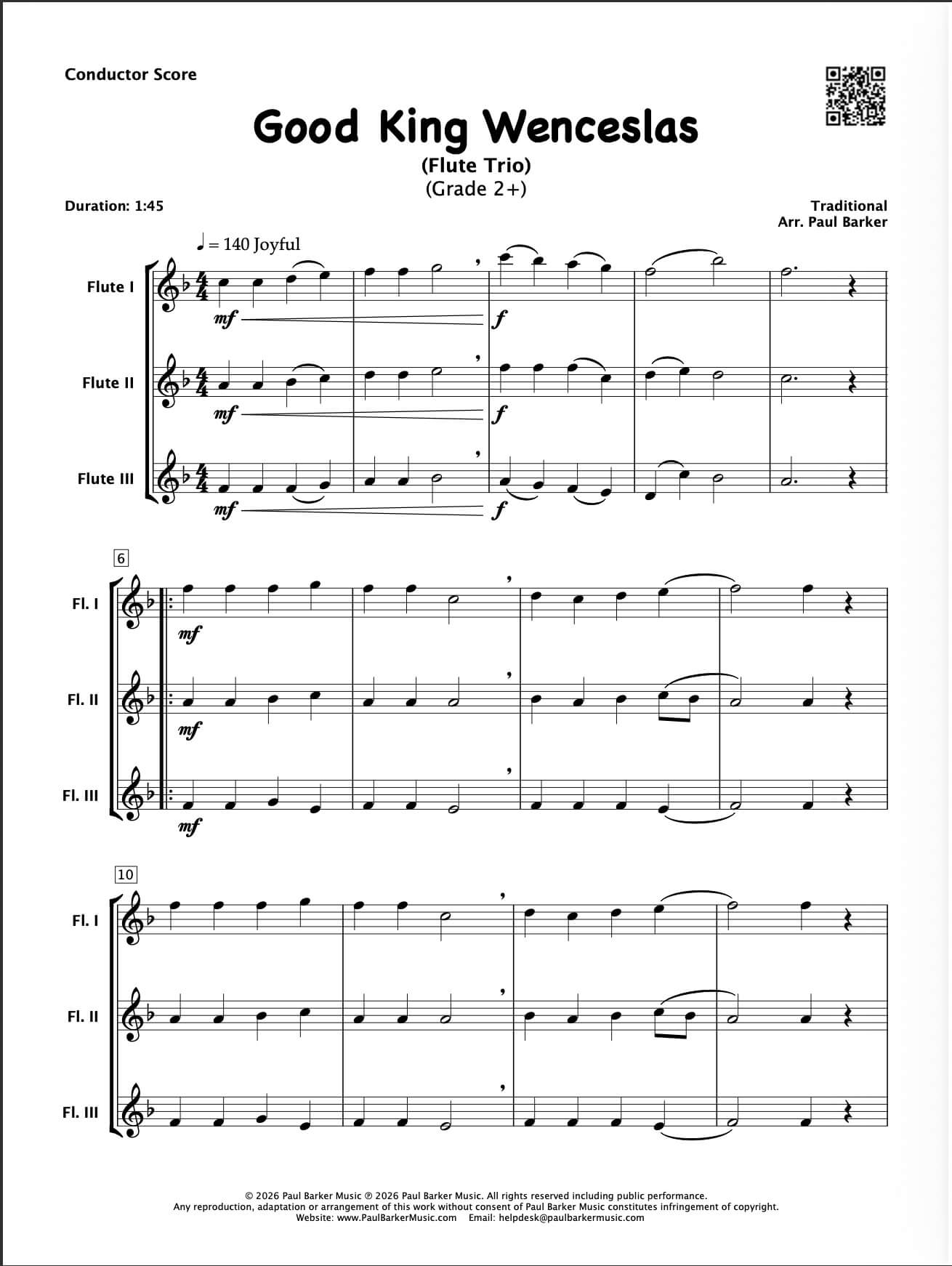 Conductor Score

Good King Wenceslas

(Flute Trio)
(Grade 2+)

Duration: 1:45

Traditional
Arr. Paul Barker

♩ = 140 Joyful

Flute I
mf
f

Flute II
mf
f

Flute III
mf
f

6

Fl. I
mf

Fl. II
mf

Fl. III
mf

10

Fl. I

Fl. II

Fl. III

© 2026 Paul Barker Music ℗ 2026 Paul Barker Music. All rights reserved including public performance.
Any reproduction, adaptation or arrangement of this work without consent of Paul Barker Music constitutes infringement of copyright.
Website: www.PaulBarkerMusic.com Email: helpdesk@paulbarkermusic.com